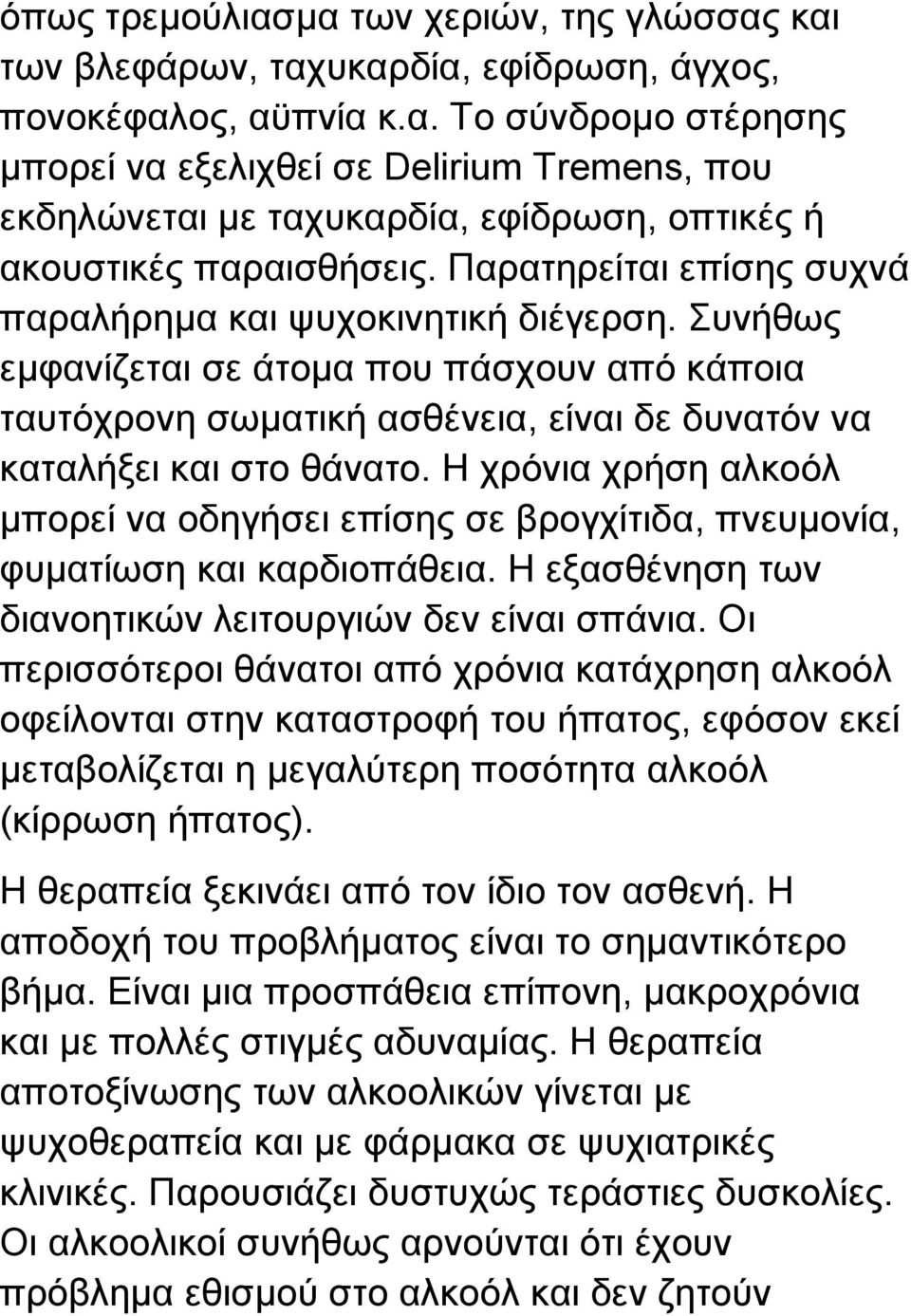 όπως τρεμούλιασμα των χεριών, της γλώσσας και των βλεφάρων, ταχυκαρδία, εφίδρωση, άγχος, πονοκέφαλος, αϋπνία κ.α. Το σύνδρομο στέρησης μπορεί να εξελιχθεί σε Delirium Tremens, που εκδηλώνεται με ταχυκαρδία, εφίδρωση, οπτικές ή ακουστικές παραισθήσεις. Παρατηρείται επίσης συχνά παραλήρημα και ψυχοκινητική διέγερση. Συνήθως εμφανίζεται σε άτομα που πάσχουν από κάποια ταυτόχρονη σωματική ασθένεια, είναι δε δυνατόν να καταλήξει και στο θάνατο. Η χρόνια χρήση αλκοόλ μπορεί να οδηγήσει επίσης σε βρογχίτιδα, πνευμονία, φυματίωση και καρδιοπάθεια. Η εξασθένηση των διανοητικών λειτουργιών δεν είναι σπάνια. Οι περισσότεροι θάνατοι από χρόνια κατάχρηση αλκοόλ οφείλονται στην καταστροφή του ήπατος, εφόσον εκεί μεταβολίζεται η μεγαλύτερη ποσότητα αλκοόλ (κίρρωση ήπατος).

Η θεραπεία ξεκινάει από τον ίδιο τον ασθενή. Η αποδοχή του προβλήματος είναι το σημαντικότερο βήμα. Είναι μια προσπάθεια επίπονη, μακροχρόνια και με πολλές στιγμές αδυναμίας. Η θεραπεία αποτοξίνωσης των αλκοολικών γίνεται με ψυχοθεραπεία και με φάρμακα σε ψυχιατρικές κλινικές. Παρουσιάζει δυστυχώς τεράστιες δυσκολίες. Οι αλκοολικοί συνήθως αρνούνται ότι έχουν πρόβλημα εθισμού στο αλκοόλ και δεν ζητούν